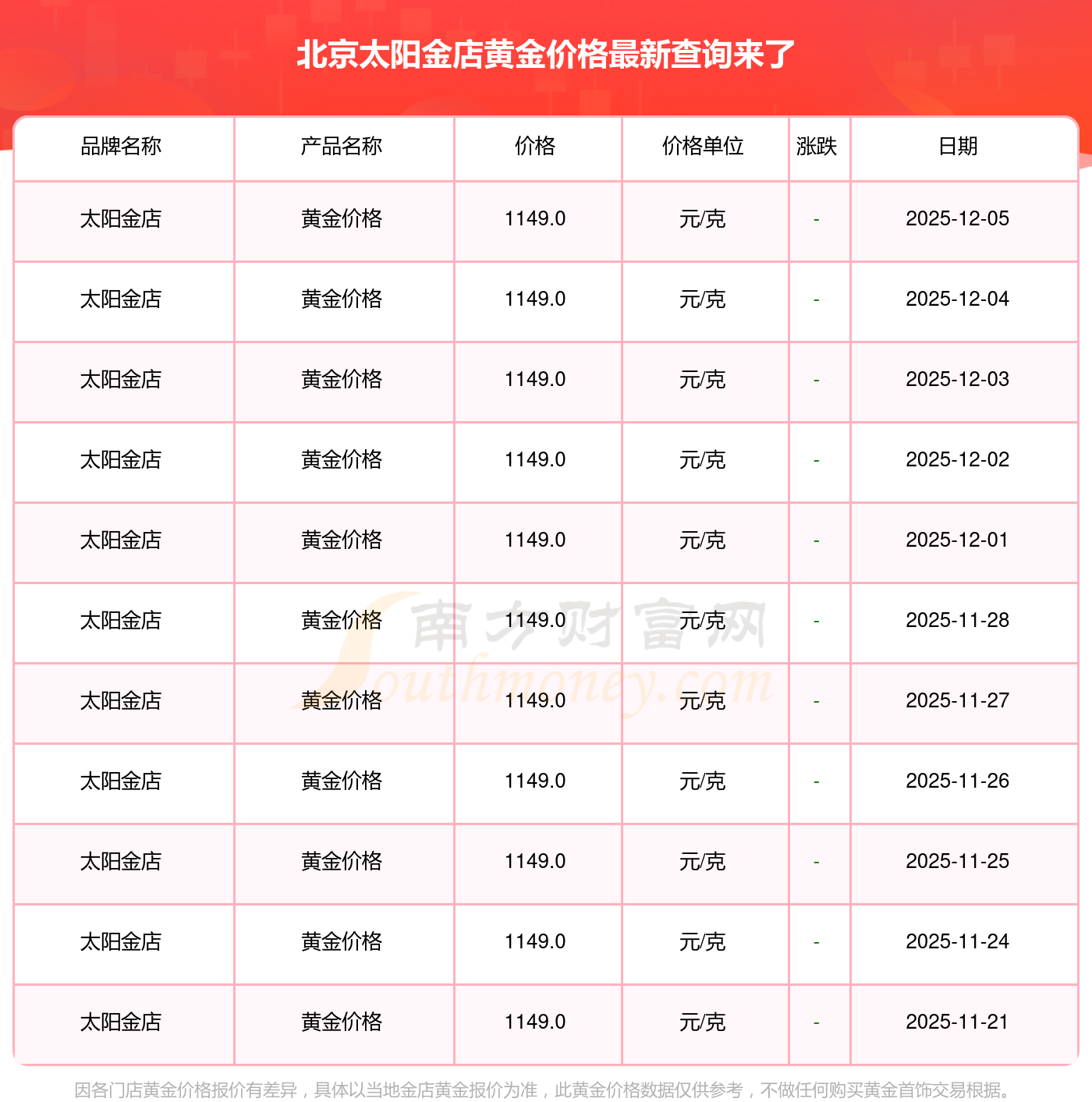 北京太阳金店黄金价格最新查询来了

| 品牌名称 | 产品名称 | 价格 | 价格单位 | 涨跌 | 日期 |
|---|---|---|---|---|---|
| 太阳金店 | 黄金价格 | 1149.0 | 元/克 | - | 2025-12-05 |
| 太阳金店 | 黄金价格 | 1149.0 | 元/克 | - | 2025-12-04 |
| 太阳金店 | 黄金价格 | 1149.0 | 元/克 | - | 2025-12-03 |
| 太阳金店 | 黄金价格 | 1149.0 | 元/克 | - | 2025-12-02 |
| 太阳金店 | 黄金价格 | 1149.0 | 元/克 | - | 2025-12-01 |
| 太阳金店 | 黄金价格 | 1149.0 | 元/克 | - | 2025-11-28 |
| 太阳金店 | 黄金价格 | 1149.0 | 元/克 | - | 2025-11-27 |
| 太阳金店 | 黄金价格 | 1149.0 | 元/克 | - | 2025-11-26 |
| 太阳金店 | 黄金价格 | 1149.0 | 元/克 | - | 2025-11-25 |
| 太阳金店 | 黄金价格 | 1149.0 | 元/克 | - | 2025-11-24 |
| 太阳金店 | 黄金价格 | 1149.0 | 元/克 | - | 2025-11-21 |

因各门店黄金价格报价有差异，具体以当地金店黄金报价为准，此黄金价格数据仅供参考，不做任何购买黄金首饰交易根据。

南方财富网
Southmoney.com